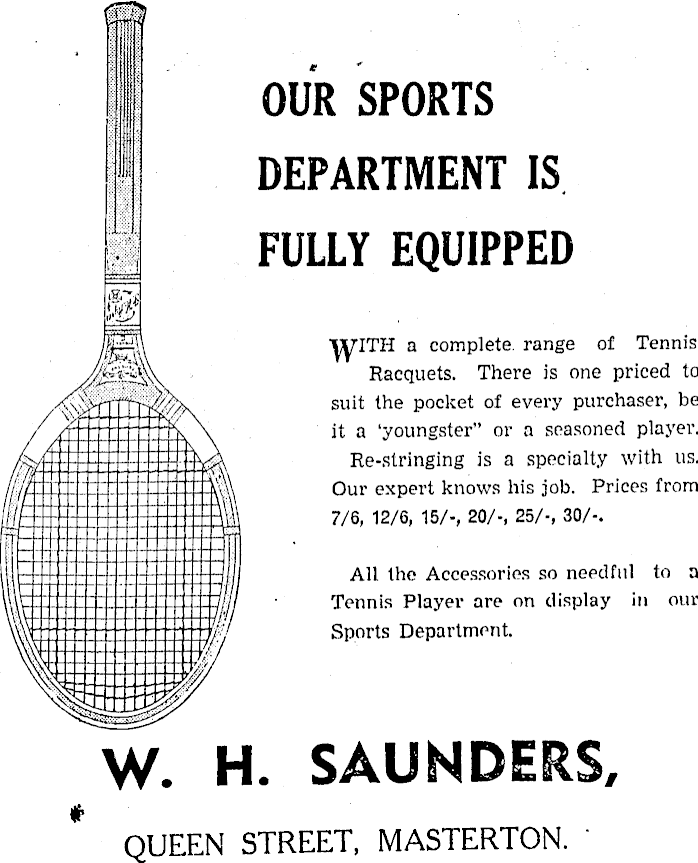 OUR SPORTS DEPARTMENT IS FULLY EQUIPPED

WITH a complete range of Tennis Racquets. There is one priced to suit the pocket of every purchaser, be it a 'youngster" or a seasoned player.

Re-stringing is a specialty with us. Our expert knows his job. Prices from 7/6, 12/6, 15/-, 20/-, 25/-, 30/-.

All the Accessories so needful to a Tennis Player are on display in our Sports Department.

W. H. SAUNDERS,

QUEEN STREET, MASTERTON.